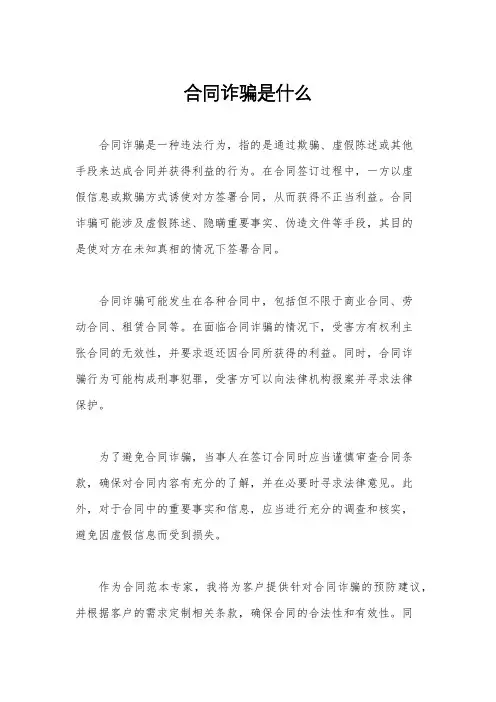 合同诈骗是什么

合同诈骗是一种违法行为，指的是通过欺骗、虚假陈述或其他手段来达成合同并获得利益的行为。在合同签订过程中，一方以虚假信息或欺骗方式诱使对方签署合同，从而获得不正当利益。合同诈骗可能涉及虚假陈述、隐瞒重要事实、伪造文件等手段，其目的是使对方在未知真相的情况下签署合同。

合同诈骗可能发生在各种合同中，包括但不限于商业合同、劳动合同、租赁合同等。在面临合同诈骗的情况下，受害方有权利主张合同的无效性，并要求返还因合同所获得的利益。同时，合同诈骗行为可能构成刑事犯罪，受害方可以向法律机构报案并寻求法律保护。

为了避免合同诈骗，当事人在签订合同时应当谨慎审查合同条款，确保对合同内容有充分的了解，并在必要时寻求法律意见。此外，对于合同中的重要事实和信息，应当进行充分的调查和核实，避免因虚假信息而受到损失。

作为合同范本专家，我将为客户提供针对合同诈骗的预防建议，并根据客户的需求定制相关条款，确保合同的合法性和有效性。同